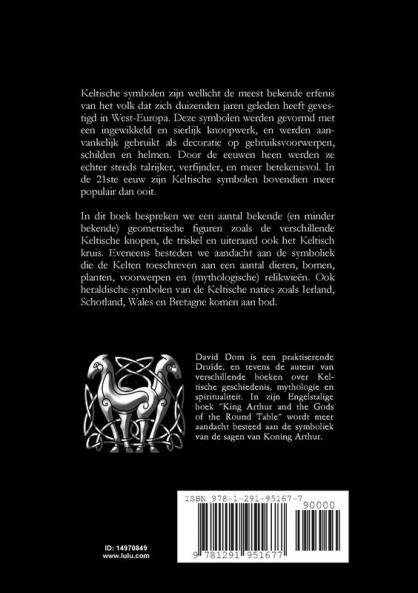 Keltische symbolen zijn wellicht de meest bekende erfenis van het volk dat zich duizenden jaren geleden heeft gevestigd in West-Europa. Deze symbolen werden gevormd met een ingewikkeld en sierlijk knoopwerk, en werden aanvankelijk gebruikt als decoratie op gebruiksvoorwerpen, schilden en helmen. Door de eeuwen heen werden ze echter steeds talrijker, verfijnder, en meer betekenisvol. In de 21ste eeuw zijn Keltische symbolen bovendien meer populair dan ooit.

In dit boek bespreken we een aantal bekende (en minder bekende) geometrische figuren zoals de verschillende Keltische knopen, de triskel en uiteraard ook het Keltisch kruis. Eveneens besteden we aandacht aan de symboliek die de Kelten toeschreven aan een aantal dieren, bomen, planten, voorwerpen en (mythologische) relikwieën. Ook heraldische symbolen van de Keltische naties zoals Ierland, Schotland, Wales en Bretagne komen aan bod.

David Dom is een praktiserende Druïde, en tevens de auteur van verschillende boeken over Keltische geschiedenis, mythologie en spiritualiteit. In zijn Engelstalige boek "King Arthur and the Gods of the Round Table" wordt meer aandacht besteed aan de symboliek van de sagen van Koning Arthur.

ISBN 978-1-291-95167-7

90000

9 781291 951677

ID: 14970849
www.lulu.com